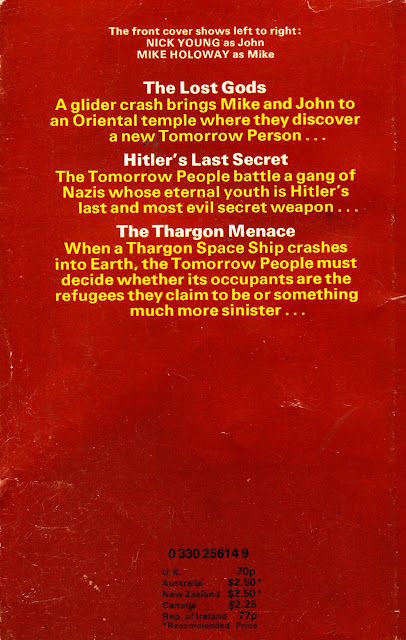 The front cover shows left to right:
NICK YOUNG as John
MIKE HOLOWAY as Mike

The Lost Gods

A glider crash brings Mike and John to an Oriental temple where they discover a new Tomorrow Person . . .

Hitler's Last Secret

The Tomorrow People battle a gang of Nazis whose eternal youth is Hitler's last and most evil secret weapon . . .

The Thargon Menace

When a Thargon Space Ship crashes into Earth, the Tomorrow People must decide whether its occupants are the refugees they claim to be or something much more sinister . . .

0 330 25614 9

U.K. 70p
Australia $2.50*
New Zealand $2.50*
Canada $2.25
Rep. of Ireland 77p
*Recommended Price